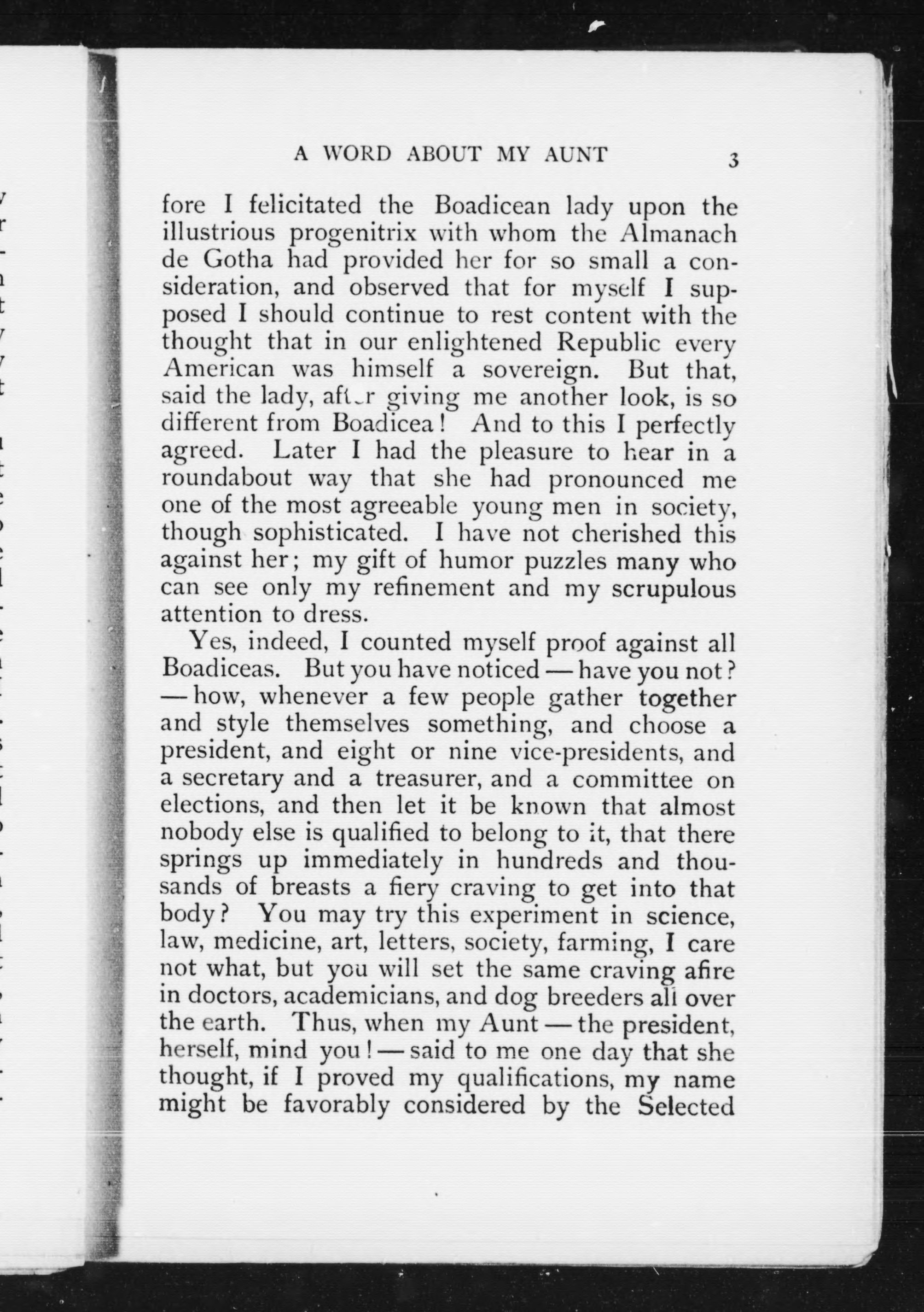 A WORD ABOUT MY AUNT 3

fore I felicitated the Boadicean lady upon the illustrious progenitrix with whom the Almanach de Gotha had provided her for so small a consideration, and observed that for myself I supposed I should continue to rest content with the thought that in our enlightened Republic every American was himself a sovereign. But that, said the lady, after giving me another look, is so different from Boadicea! And to this I perfectly agreed. Later I had the pleasure to hear in a roundabout way that she had pronounced me one of the most agreeable young men in society, though sophisticated. I have not cherished this against her; my gift of humor puzzles many who can see only my refinement and my scrupulous attention to dress.

Yes, indeed, I counted myself proof against all Boadiceas. But you have noticed — have you not? — how, whenever a few people gather together and style themselves something, and choose a president, and eight or nine vice-presidents, and a secretary and a treasurer, and a committee on elections, and then let it be known that almost nobody else is qualified to belong to it, that there springs up immediately in hundreds and thousands of breasts a fiery craving to get into that body? You may try this experiment in science, law, medicine, art, letters, society, farming, I care not what, but you will set the same craving afire in doctors, academicians, and dog breeders all over the earth. Thus, when my Aunt — the president, herself, mind you! — said to me one day that she thought, if I proved my qualifications, my name might be favorably considered by the Selected